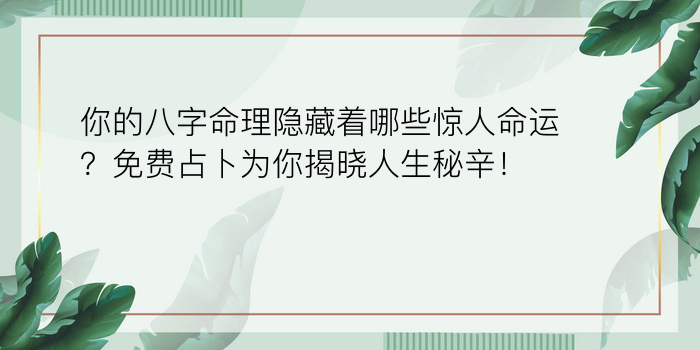 你的八字命理隐藏着哪些惊人命运？免费占卜为你揭晓人生秘辛！